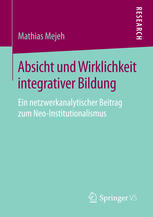 RESEARCH

Mathias Mejeh

Absicht und Wirklichkeit integrativer Bildung

Ein netzwerkanalytischer Beitrag zum Neo-Institutionalismus

Springer VS